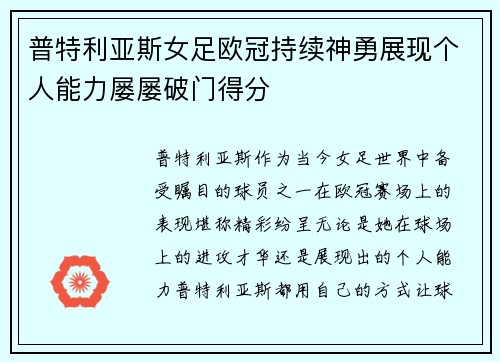 普特利亚斯女足欧冠持续神勇展现个人能力屡屡破门得分

普特利亚斯作为当今女足世界中备受瞩目的球员之一在欧冠赛场上的表现堪称精彩纷呈无论是她在球场上的进攻才华还是展现出的个人能力普特利亚斯都用自己的方式让球